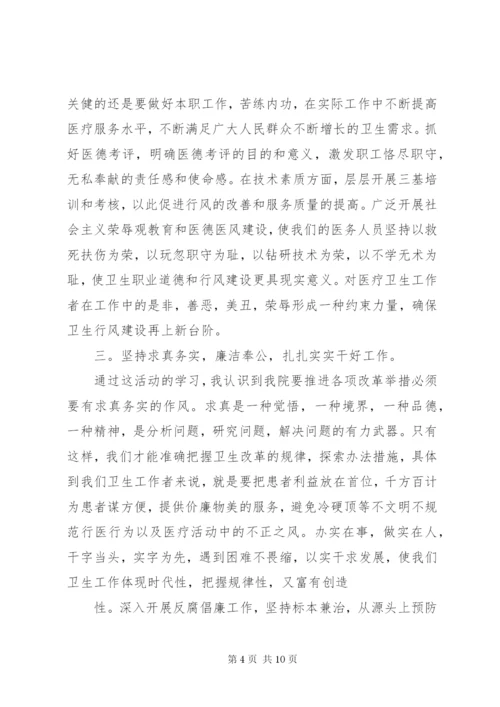 关健的还是要做好本职工作，苦练内功，在实际工作中不断提高医疗服务水平，不断满足广大人民群众不断增长的卫生需求。抓好医德考评，明确医德考评的目的和意义，激发职工恪尽职守，无私奉献的责任感和使命感。在技术素质方面，层层开展三基培训和考核，以此促进行风的改善和服务质量的提高。广泛开展社会主义荣辱观教育和医德医风建设，使我们的医务人员坚持以救死扶伤为荣，以玩忽职守为耻，以钻研技术为荣，以不学无术为耻，使卫生职业道德和行风建设更具现实意义。对医疗卫生工作者在工作中的是非，善恶，美丑，荣辱形成一种约束力量，确保卫生行风建设再上新台阶。

三。坚持求真务实，廉洁奉公，扎扎实实干好工作。

通过这活动的学习，我认识到我院要推进各项改革举措必须要有求真务实的作风。求真是一种觉悟，一种境界，一种品德，一种精神，是分析问题，研究问题，解决问题的有力武器。只有这样，我们才能准确把握卫生改革的规律，探索办法措施，具体到我们卫生工作者来说，就是要把患者利益放在首位，千方百计为患者谋方便，提供价廉物美的服务，避免冷硬顶等不文明不规范行医行为以及医疗活动中的不正之风。办实在事，做实在人，干字当头，实字为先，遇到困难不畏缩，以实干求发展，使我们卫生工作体现时代性，把握规律性，又富有创造

性。深入开展反腐倡廉工作，坚持标本兼治，从源头上预防

第 4 页 共 10 页